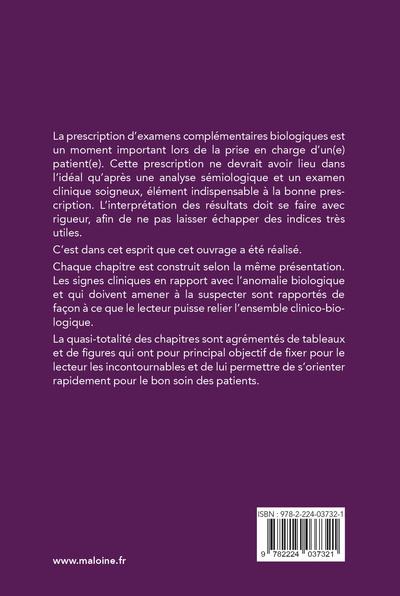 La prescription d'examens complémentaires biologiques est un moment important lors de la prise en charge d'un(e) patient(e). Cette prescription ne devrait avoir lieu dans l'idéal qu'après une analyse sémiologique et un examen clinique soigneux, élément indispensable à la bonne prescription. L'interprétation des résultats doit se faire avec rigueur, afin de ne pas laisser échapper des indices très utiles.

C'est dans cet esprit que cet ouvrage a été réalisé.

Chaque chapitre est construit selon la même présentation. Les signes cliniques en rapport avec l'anomalie biologique et qui doivent amener à la suspecter sont rapportés de façon à ce que le lecteur puisse relier l'ensemble clinico-biologique.

La quasi-totalité des chapitres sont agrémentés de tableaux et de figures qui ont pour principal objectif de fixer pour le lecteur les incontournables et de lui permettre de s'orienter rapidement pour le bon soin des patients.

ISBN : 978-2-224-03732-1

9 782224 037321

www.maloine.fr